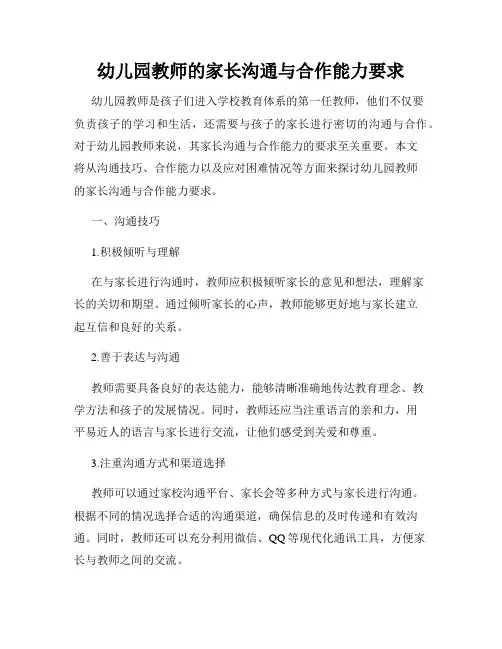 幼儿园教师的家长沟通与合作能力要求

幼儿园教师是孩子们进入学校教育体系的第一任教师，他们不仅要负责孩子的学习和生活，还需要与孩子的家长进行密切的沟通与合作。对于幼儿园教师来说，其家长沟通与合作能力的要求至关重要。本文将从沟通技巧、合作能力以及应对困难情况等方面来探讨幼儿园教师的家长沟通与合作能力要求。

一、沟通技巧

1.积极倾听与理解

在与家长进行沟通时，教师应积极倾听家长的意见和想法，理解家长的关切和期望。通过倾听家长的心声，教师能够更好地与家长建立起互信和良好的关系。

2.善于表达与沟通

教师需要具备良好的表达能力，能够清晰准确地传达教育理念、教学方法和孩子的发展情况。同时，教师还应当注重语言的亲和力，用平易近人的语言与家长进行交流，让他们感受到关爱和尊重。

3.注重沟通方式和渠道选择

教师可以通过家校沟通平台、家长会等多种方式与家长进行沟通。根据不同的情况选择合适的沟通渠道，确保信息的及时传递和有效沟通。同时，教师还可以充分利用微信、QQ 等现代化通讯工具，方便家长与教师之间的交流。